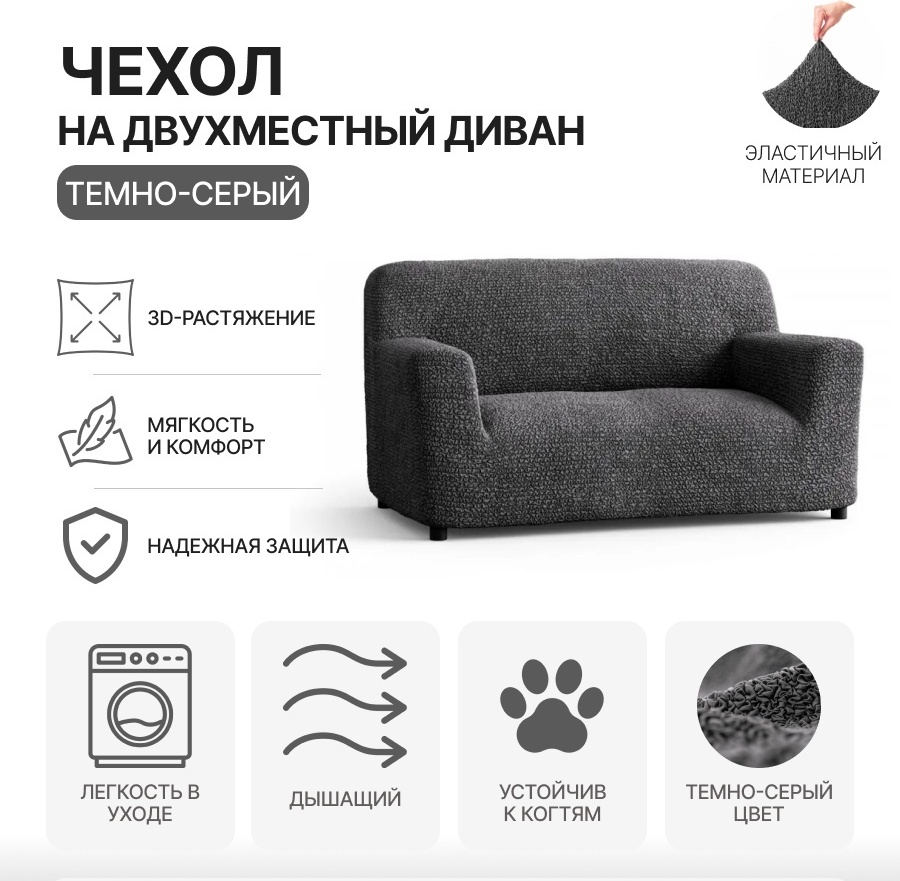 ЧЕХОЛ
НА ДВУХМЕСТНЫЙ ДИВАН

ТЕМНО-СЕРЫЙ

ЭЛАСТИЧНЫЙ
МАТЕРИАЛ

3D-РАСТЯЖЕНИЕ

МЯГКОСТЬ
И КОМФОРТ

НАДЕЖНАЯ ЗАЩИТА

ЛЕГКОСТЬ В
УХОДЕ

ДЫШАЩИЙ

УСТОЙЧИВ
К КОГТЯМ

ТЕМНО-СЕРЫЙ
ЦВЕТ